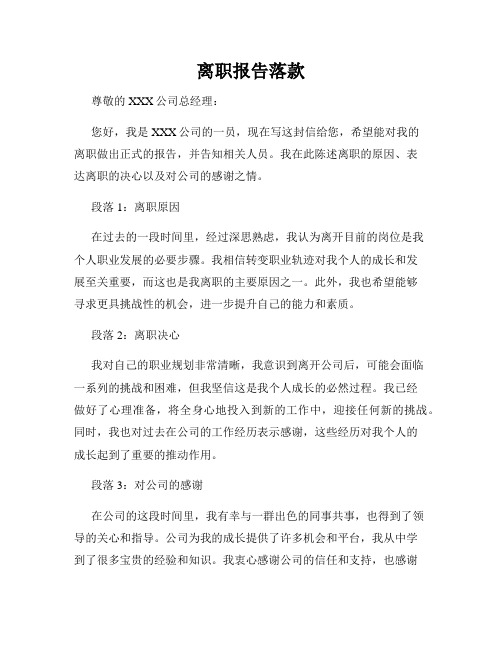 离职报告落款

尊敬的 XXX 公司总经理：

您好，我是 XXX 公司的一员，现在写这封信给您，希望能对我的离职做出正式的报告，并告知相关人员。我在此陈述离职的原因、表达离职的决心以及对公司的感谢之情。

段落 1：离职原因

在过去的一段时间里，经过深思熟虑，我认为离开目前的岗位是我个人职业发展的必要步骤。我相信转变职业轨迹对我个人的成长和发展至关重要，而这也是我离职的主要原因之一。此外，我也希望能够寻求更具挑战性的机会，进一步提升自己的能力和素质。

段落 2：离职决心

我对自己的职业规划非常清晰，我意识到离开公司后，可能会面临一系列的挑战和困难，但我坚信这是我个人成长的必然过程。我已经做好了心理准备，将全身心地投入到新的工作中，迎接任何新的挑战。同时，我也对过去在公司的工作经历表示感谢，这些经历对我个人的成长起到了重要的推动作用。

段落 3：对公司的感谢

在公司的这段时间里，我有幸与一群出色的同事共事，也得到了领导的关心和指导。公司为我的成长提供了许多机会和平台，我从中学到了很多宝贵的经验和知识。我衷心感谢公司的信任和支持，也感谢